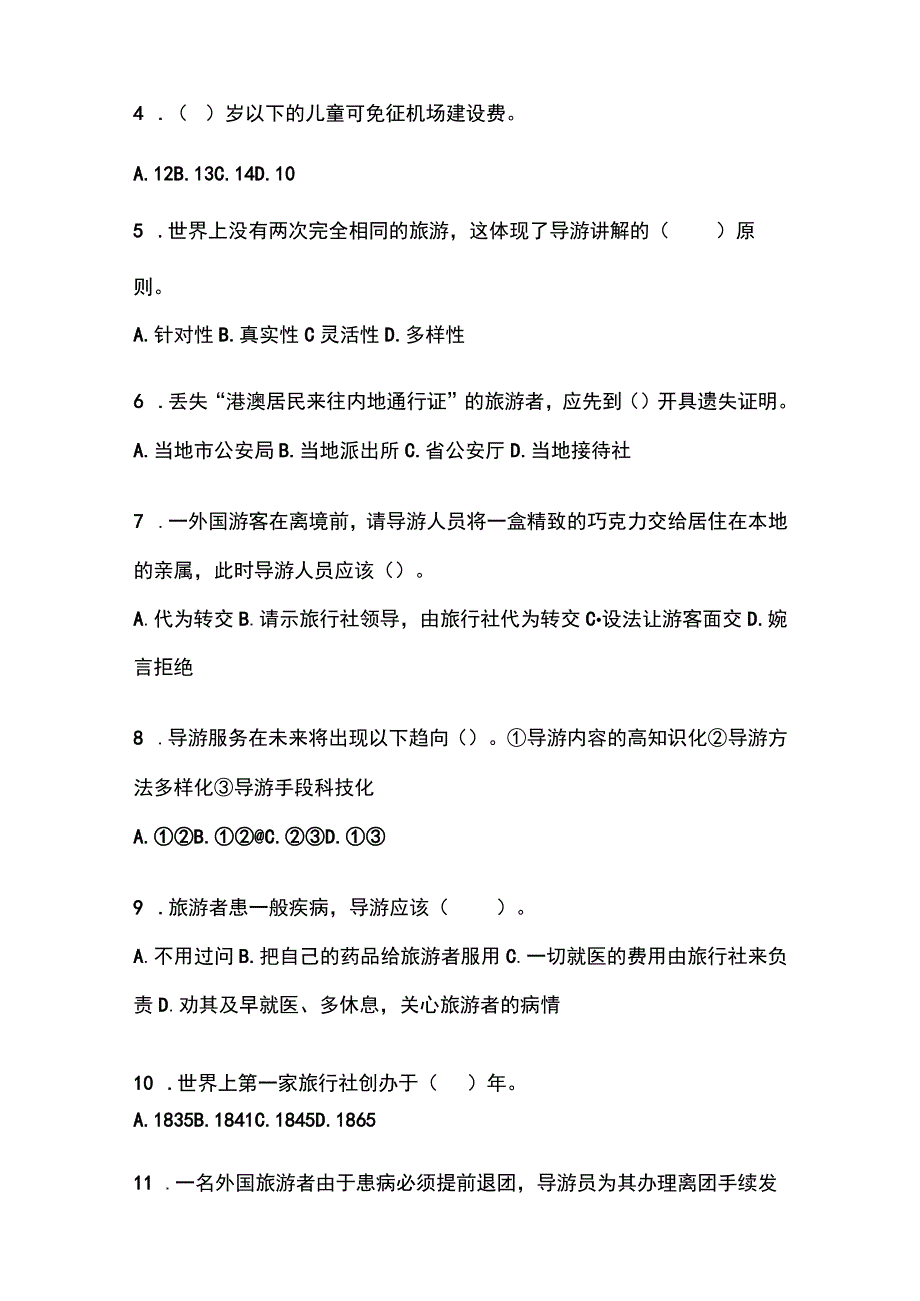 4 .（ ）岁以下的儿童可免征机场建设费。

A. 12B. 13C. 14D. 10

5 .世界上没有两次完全相同的旅游，这体现了导游讲解的（ ）原则。

A. 针对性 B. 真实性 C 灵活性 D. 多样性

6 .丢失“港澳居民来往内地通行证”的旅游者，应先到（）开具遗失证明。

A. 当地市公安局 B. 当地派出所 C. 省公安厅 D. 当地接待社

7 .一外国游客在离境前，请导游人员将一盒精致的巧克力交给居住在本地的亲属，此时导游人员应该（）。

A. 代为转交 B. 请示旅行社领导，由旅行社代为转交 C•设法让游客面交 D. 婉言拒绝

8 .导游服务在未来将出现以下趋向（）。①导游内容的高知识化②导游方法多样化③导游手段科技化

A. ①②B. ①②@C. ②③D. ①③

9 .旅游者患一般疾病，导游应该（ ）。

A. 不用过问 B. 把自己的药品给旅游者服用 C. 一切就医的费用由旅行社来负责 D. 劝其及早就医、多休息，关心旅游者的病情

10 .世界上第一家旅行社创办于（ ）年。

A. 1835B. 1841C. 1845D. 1865

11 .一名外国旅游者由于患病必须提前退团，导游员为其办理离团手续发